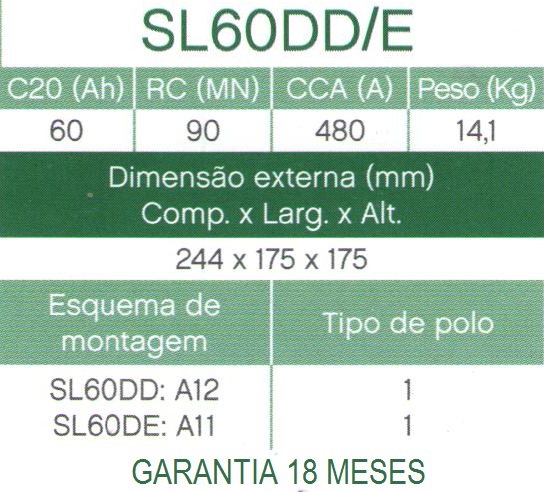 SL60DD/E

| C20 (Ah) | RC (MN) | CCA (A) | Peso (Kg) |
|---|---|---|---|
| 60 | 90 | 480 | 14,1 |

Dimensão externa (mm)
Comp. x Larg. x Alt.

244 x 175 x 175

| Esquema de montagem | Tipo de polo |
|---|---|
| SL60DD: A12 | 1 |
| SL60DE: A11 | 1 |

GARANTIA 18 MESES